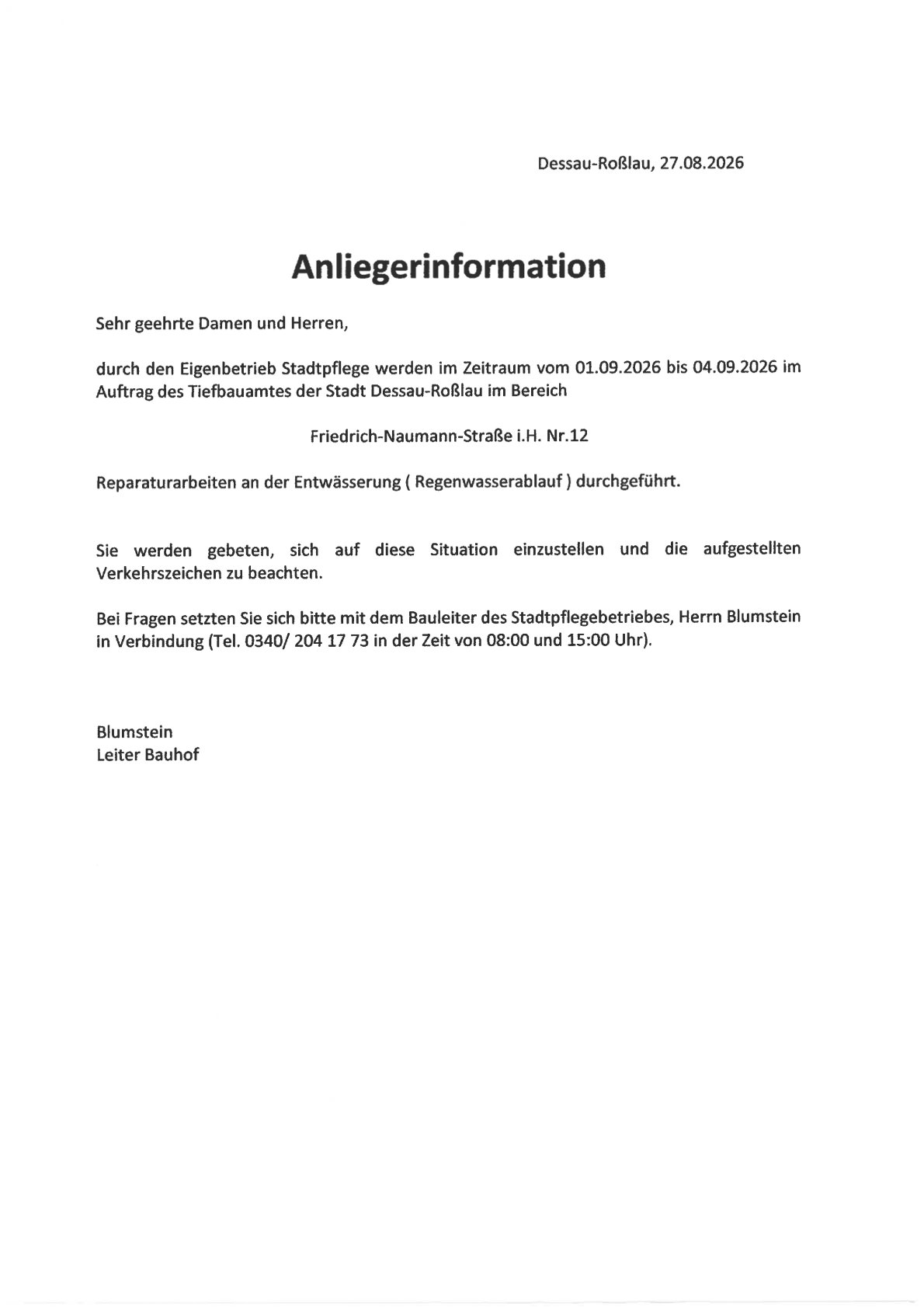 Dessau-Roßlau, 27.08.2026

Anliegerinformation

Sehr geehrte Damen und Herren,

durch den Eigenbetrieb Stadtpflege werden im Zeitraum vom 01.09.2026 bis 04.09.2026 im Auftrag des Tiefbauamtes der Stadt Dessau-Roßlau im Bereich

Friedrich-Naumann-Straße i.H. Nr.12

Reparaturarbeiten an der Entwässerung ( Regenwasserablauf ) durchgeführt.

Sie werden gebeten, sich auf diese Situation einzustellen und die aufgestellten Verkehrszeichen zu beachten.

Bei Fragen setzten Sie sich bitte mit dem Bauleiter des Stadtpflegebetriebes, Herrn Blumstein in Verbindung (Tel. 0340/ 204 17 73 in der Zeit von 08:00 und 15:00 Uhr).

Blumstein
Leiter Bauhof